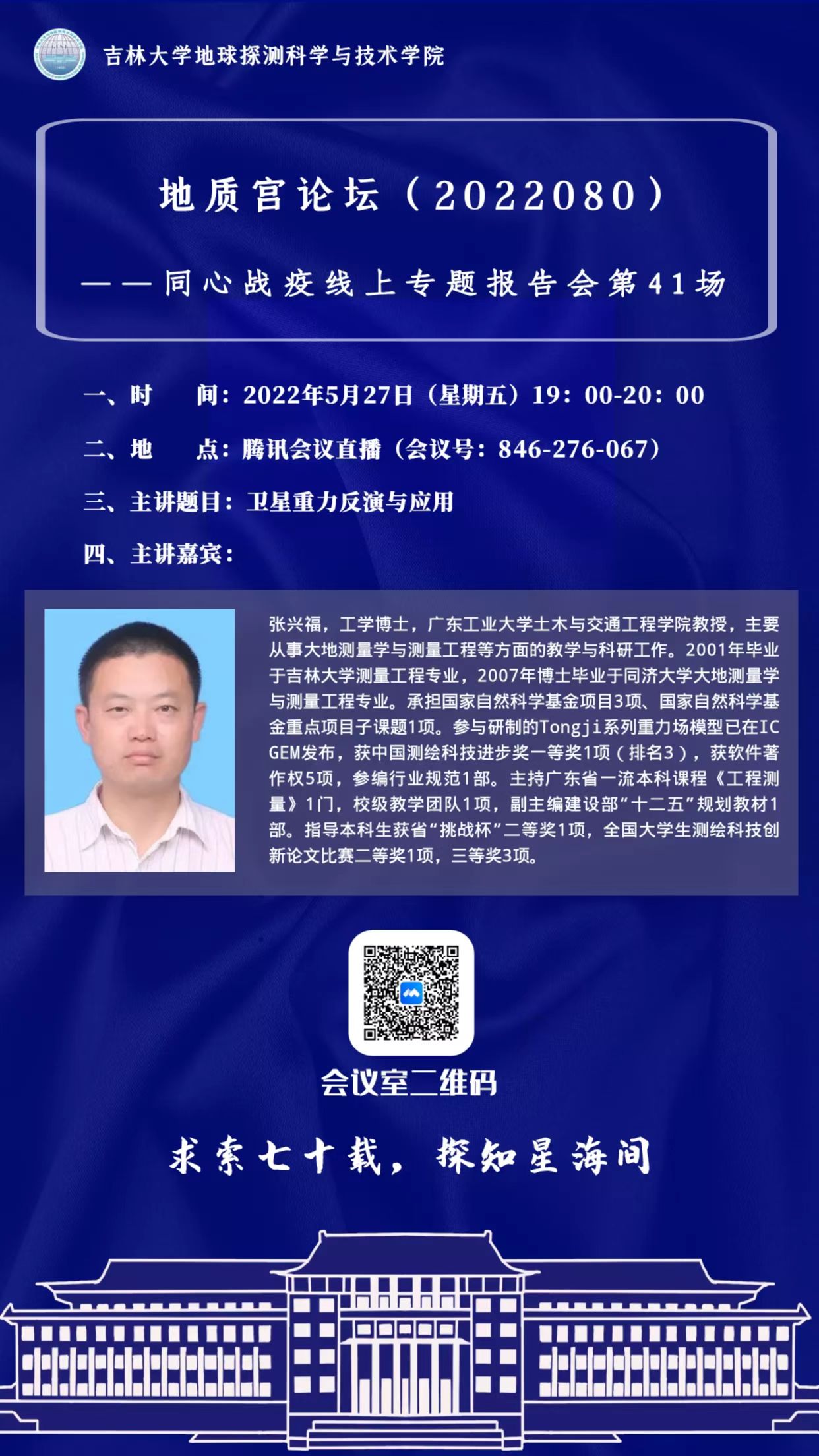 吉林大学地球探测科学与技术学院

地质宫论坛（2022080）

——同心战疫线上专题报告会第41场

一、时　　间：2022年5月27日（星期五）19：00-20：00

二、地　　点：腾讯会议直播（会议号：846-276-067）

三、主讲题目：卫星重力反演与应用

四、主讲嘉宾：

张兴福，工学博士，广东工业大学土木与交通工程学院教授，主要从事大地测量学与测量工程等方面的教学与科研工作。2001年毕业于吉林大学测量工程专业，2007年博士毕业于同济大学大地测量学与测量工程专业。承担国家自然科学基金项目3项、国家自然科学基金重点项目子课题1项。参与研制的Tongji系列重力场模型已在ICGEM发布，获中国测绘科技进步奖一等奖1项（排名3），获软件著作权5项，参编行业规范1部。主持广东省一流本科课程《工程测量》1门，校级教学团队1项，副主编建设部“十二五”规划教材1部。指导本科生获省“挑战杯”二等奖1项，全国大学生测绘科技创新论文比赛二等奖1项，三等奖3项。

会议室二维码

求索七十载，探知星海间